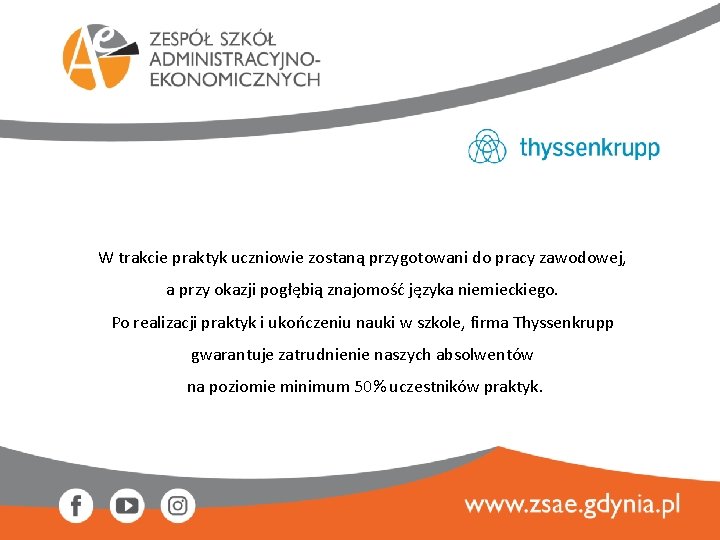 ZESPÓŁ SZKÓŁ
ADMINISTRACYJNO-
EKONOMICZNYCH

thyssenkrupp

W trakcie praktyk uczniowie zostaną przygotowani do pracy zawodowej, a przy okazji pogłębią znajomość języka niemieckiego. Po realizacji praktyk i ukończeniu nauki w szkole, firma Thyssenkrupp gwarantuje zatrudnienie naszych absolwentów na poziomie minimum 50% uczestników praktyk.

www.zsae.gdynia.pl